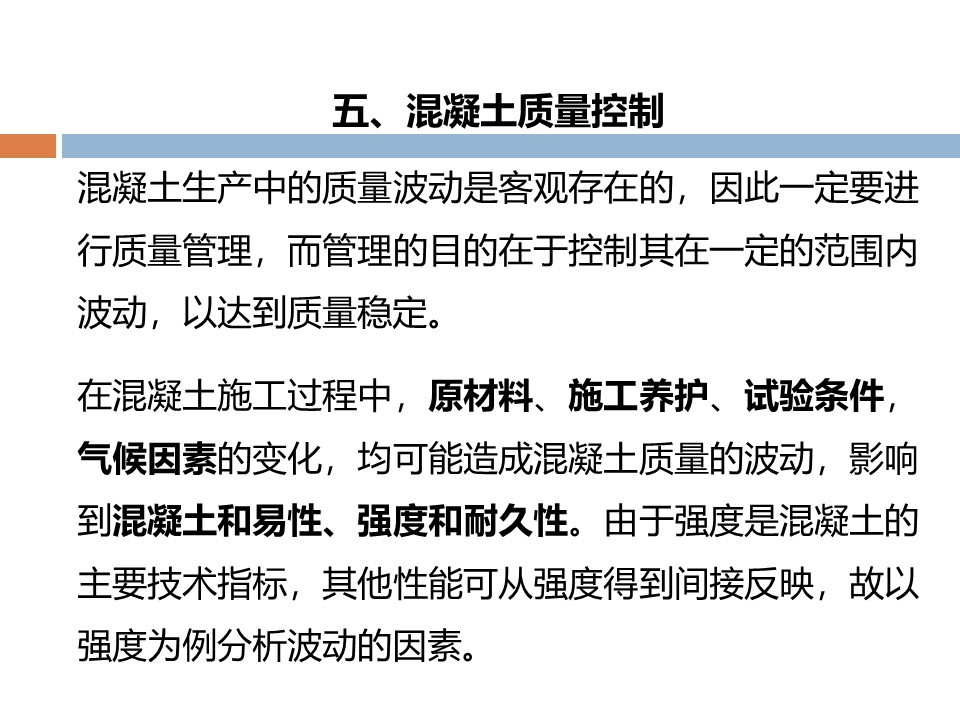 五、混凝土质量控制

混凝土生产中的质量波动是客观存在的，因此一定要进行质量管理，而管理的目的在于控制其在一定的范围内波动，以达到质量稳定。

在混凝土施工过程中，原材料、施工养护、试验条件，气候因素的变化，均可能造成混凝土质量的波动，影响到混凝土和易性、强度和耐久性。由于强度是混凝土的主要技术指标，其他性能可从强度得到间接反映，故以强度为例分析波动的因素。